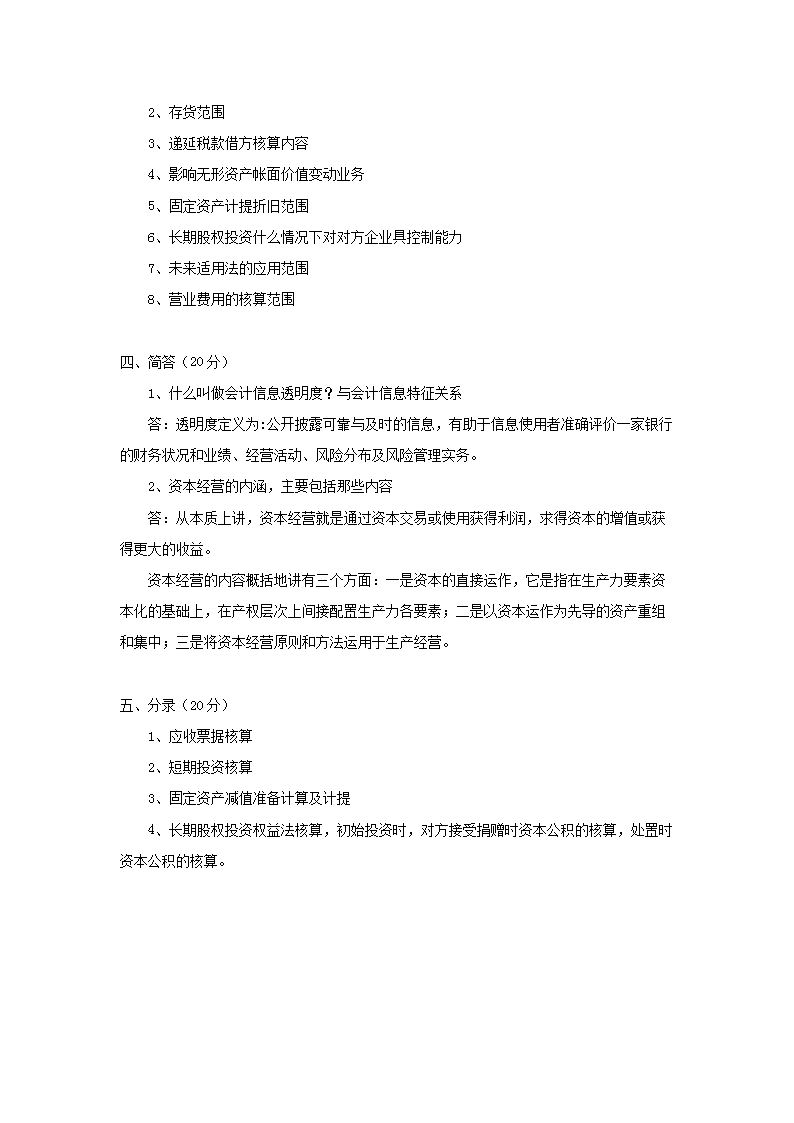 2、存货范围

3、递延税款借方核算内容

4、影响无形资产帐面价值变动业务

5、固定资产计提折旧范围

6、长期股权投资什么情况下对对方企业具控制能力

7、未来适用法的应用范围

8、营业费用的核算范围

四、简答（20分）

1、什么叫做会计信息透明度？与会计信息特征关系

答：透明度定义为:公开披露可靠与及时的信息，有助于信息使用者准确评价一家银行的财务状况和业绩、经营活动、风险分布及风险管理实务。

2、资本经营的内涵，主要包括那些内容

答：从本质上讲，资本经营就是通过资本交易或使用获得利润，求得资本的增值或获得更大的收益。

资本经营的内容概括地讲有三个方面：一是资本的直接运作，它是指在生产力要素资本化的基础上，在产权层次上间接配置生产力各要素；二是以资本运作为先导的资产重组和集中；三是将资本经营原则和方法运用于生产经营。

五、分录（20分）

1、应收票据核算

2、短期投资核算

3、固定资产减值准备计算及计提

4、长期股权投资权益法核算，初始投资时，对方接受捐赠时资本公积的核算，处置时资本公积的核算。